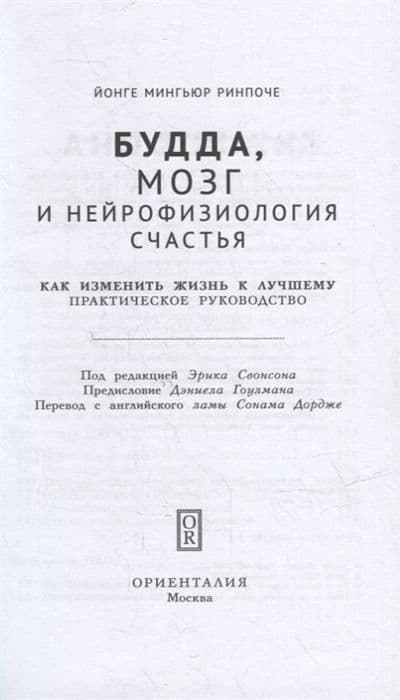 ЙОНГЕ МИНГЬЮР РИНПОЧЕ

БУДДА,
МОЗГ
И НЕЙРОФИЗИОЛОГИЯ
СЧАСТЬЯ

КАК ИЗМЕНИТЬ ЖИЗНЬ К ЛУЧШЕМУ
ПРАКТИЧЕСКОЕ РУКОВОДСТВО

Под редакцией Эрика Свонсона
Предисловие Дэниела Гоулмана
Перевод с английского ламы Сонама Дордже

OR

ОРИЕНТАЛИЯ
Москва